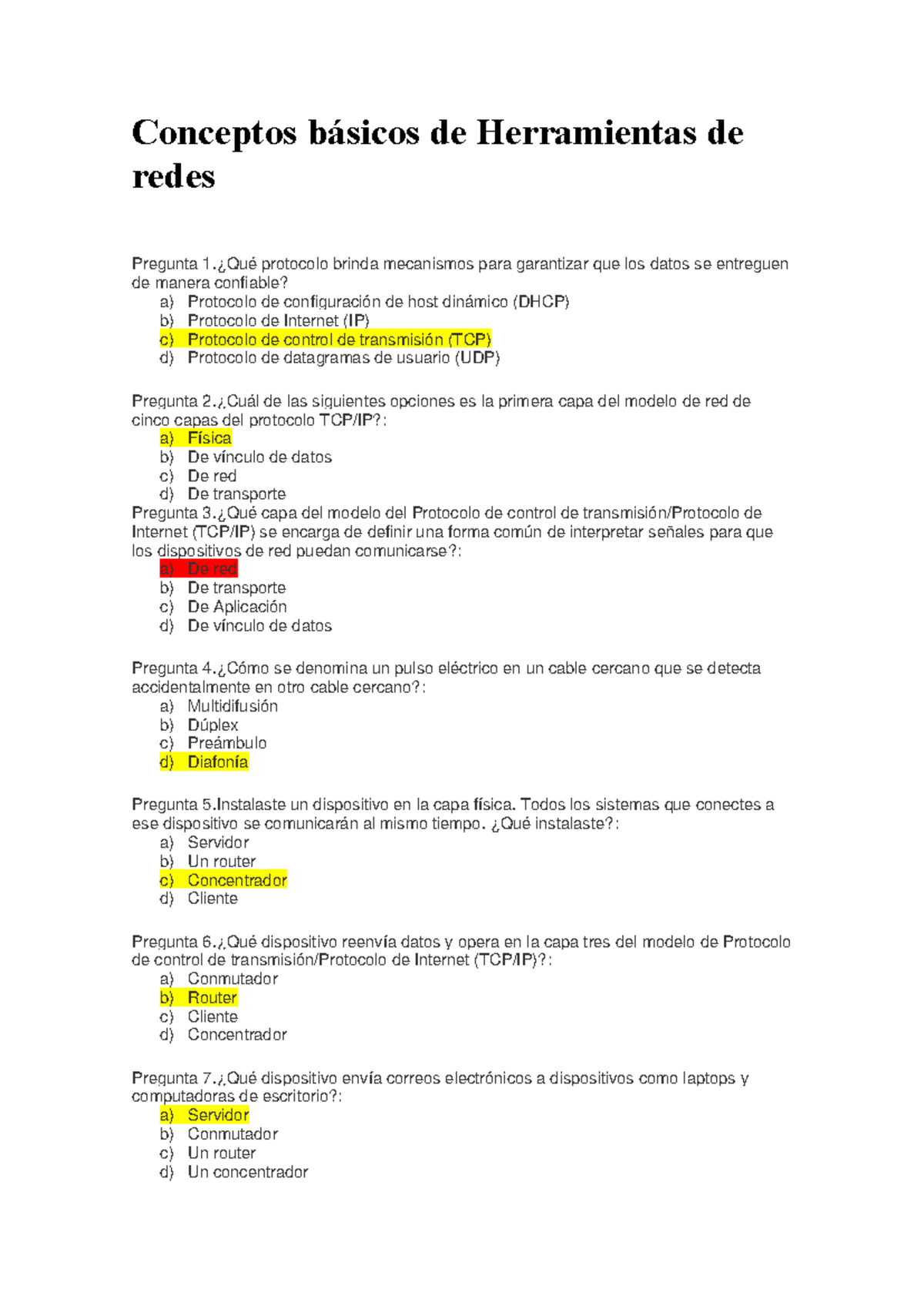 Conceptos básicos de Herramientas de redes

Pregunta 1.¿Qué protocolo brinda mecanismos para garantizar que los datos se entreguen de manera confiable?
a) Protocolo de configuración de host dinámico (DHCP)
b) Protocolo de Internet (IP)
c) Protocolo de control de transmisión (TCP)
d) Protocolo de datagramas de usuario (UDP)

Pregunta 2.¿Cuál de las siguientes opciones es la primera capa del modelo de red de cinco capas del protocolo TCP/IP?:
a) Física
b) De vínculo de datos
c) De red
d) De transporte

Pregunta 3.¿Qué capa del modelo del Protocolo de control de transmisión/Protocolo de Internet (TCP/IP) se encarga de definir una forma común de interpretar señales para que los dispositivos de red puedan comunicarse?:
a) De red
b) De transporte
c) De Aplicación
d) De vínculo de datos

Pregunta 4.¿Cómo se denomina un pulso eléctrico en un cable cercano que se detecta accidentalmente en otro cable cercano?:
a) Multidifusión
b) Dúplex
c) Preámbulo
d) Diafonía

Pregunta 5.Instalaste un dispositivo en la capa física. Todos los sistemas que conectes a ese dispositivo se comunicarán al mismo tiempo. ¿Qué instalaste?:
a) Servidor
b) Un router
c) Concentrador
d) Cliente

Pregunta 6.¿Qué dispositivo reenvía datos y opera en la capa tres del modelo de Protocolo de control de transmisión/Protocolo de Internet (TCP/IP)?:
a) Conmutador
b) Router
c) Cliente
d) Concentrador

Pregunta 7.¿Qué dispositivo envía correos electrónicos a dispositivos como laptops y computadoras de escritorio?:
a) Servidor
b) Conmutador
c) Un router
d) Un concentrador